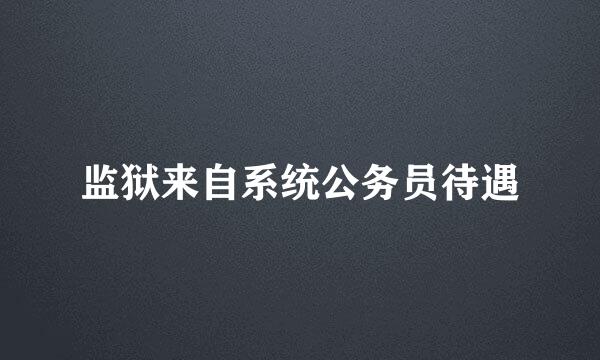 监狱来自系统公务员待遇